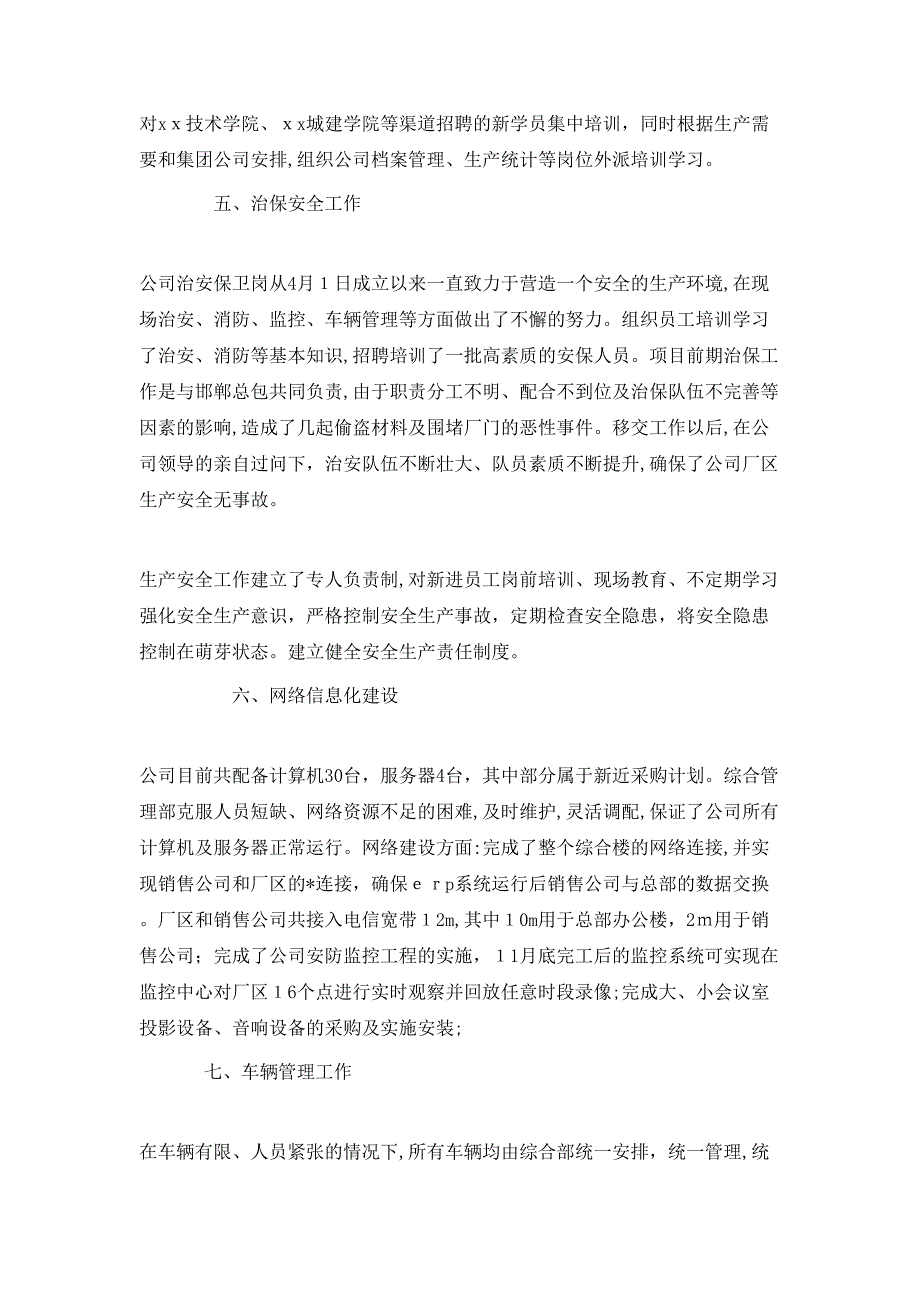 对ｘｘ技术学院、ｘｘ城建学院等渠道招聘的新学员集中培训，同时根据生产需要和集团公司安排,组织公司档案管理、生产统计等岗位外派培训学习。

五、治保安全工作

公司治安保卫岗从4月１日成立以来一直致力于营造一个安全的生产环境,在现场治安、消防、监控、车辆管理等方面做出了不懈的努力。组织员工培训学习了治安、消防等基本知识,招聘培训了一批高素质的安保人员。项目前期治保工作是与邯郸总包共同负责，由于职责分工不明、配合不到位及治保队伍不完善等因素的影响,造成了几起偷盗材料及围堵厂门的恶性事件。移交工作以后,在公司领导的亲自过问下，治安队伍不断壮大、队员素质不断提升,确保了公司厂区生产安全无事故。

生产安全工作建立了专人负责制,对新进员工岗前培训、现场教育、不定期学习强化安全生产意识，严格控制安全生产事故，定期检查安全隐患，将安全隐患控制在萌芽状态。建立健全安全生产责任制度。

六、网络信息化建设

公司目前共配备计算机30台，服务器4台，其中部分属于新近采购计划。综合管理部克服人员短缺、网络资源不足的困难,及时维护，灵活调配,保证了公司所有计算机及服务器正常运行。网络建设方面:完成了整个综合楼的网络连接,并实现销售公司和厂区的*连接，确保ｅｒｐ系统运行后销售公司与总部的数据交换。厂区和销售公司共接入电信宽带１２m,其中１０m用于总部办公楼，2m用于销售公司；完成了公司安防监控工程的实施，１１月底完工后的监控系统可实现在监控中心对厂区１６个点进行实时观察并回放任意时段录像;完成大、小会议室投影设备、音响设备的采购及实施安装;

七、车辆管理工作

在车辆有限、人员紧张的情况下,所有车辆均由综合部统一安排，统一管理,统